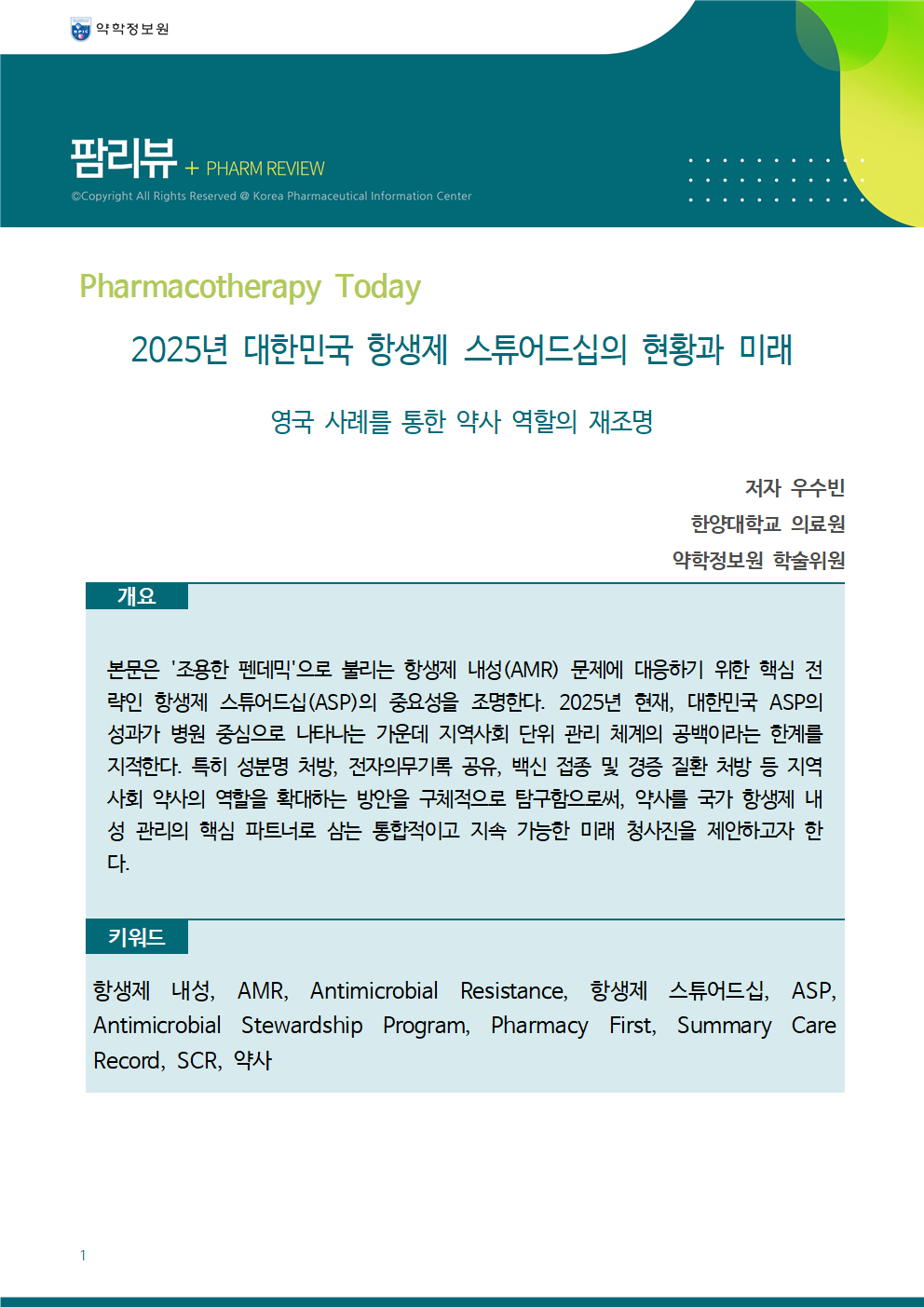 약학정보원

팜리뷰 + PHARM REVIEW
©Copyright All Rights Reserved @ Korea Pharmaceutical Information Center

Pharmacotherapy Today

2025년 대한민국 항생제 스튜어드십의 현황과 미래

영국 사례를 통한 약사 역할의 재조명

저자 우수빈
한양대학교 의료원
약학정보원 학술위원

개요

본문은 '조용한 펜데믹'으로 불리는 항생제 내성(AMR) 문제에 대응하기 위한 핵심 전략인 항생제 스튜어드십(ASP)의 중요성을 조명한다. 2025년 현재, 대한민국 ASP의 성과가 병원 중심으로 나타나는 가운데 지역사회 단위 관리 체계의 공백이라는 한계를 지적한다. 특히 성분명 처방, 전자의무기록 공유, 백신 접종 및 경증 질환 처방 등 지역사회 약사의 역할을 확대하는 방안을 구체적으로 탐구함으로써, 약사를 국가 항생제 내성 관리의 핵심 파트너로 삼는 통합적이고 지속 가능한 미래 청사진을 제안하고자 한다.

키워드

항생제 내성, AMR, Antimicrobial Resistance, 항생제 스튜어드십, ASP, Antimicrobial Stewardship Program, Pharmacy First, Summary Care Record, SCR, 약사

1